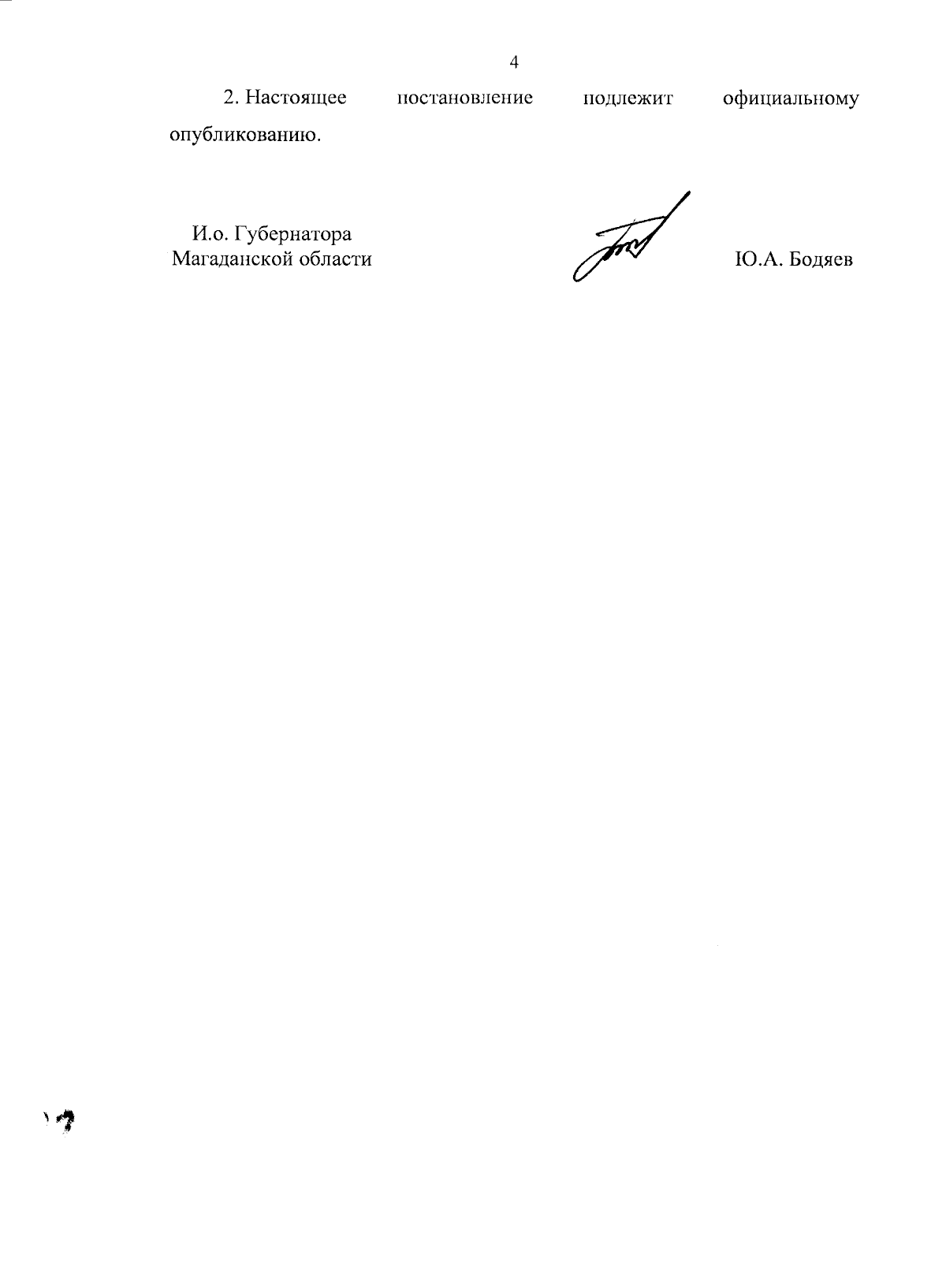 4

2. Настоящее постановление подлежит официальному опубликованию.

И.о. Губернатора
Магаданской области

Ю.А. Бодяев